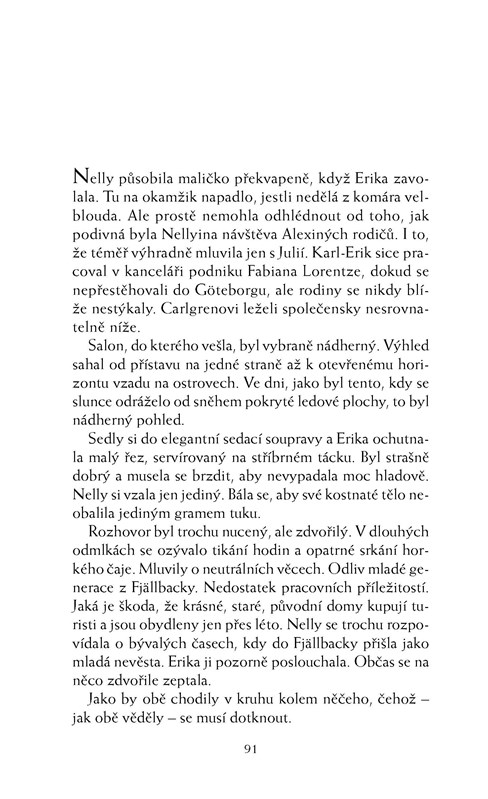 Nelly působila maličko překvapeně, když Erika zavolala. Tu na okamžik napadlo, jestli nedělá z komára velblouda. Ale prostě nemohla odhlédnout od toho, jak podivná byla Nellyina návštěva Alexiných rodičů. I to, že téměř výhradně mluvila jen s Julií. Karl-Erik sice pracoval v kanceláři podniku Fabiana Lorentze, dokud se nepřestěhovali do Göteborgu, ale rodiny se nikdy blíže nestýkaly. Carlgrenovi leželi společensky nesrovnatelně níže.

Salon, do kterého vešla, byl vybraně nádherný. Výhled sahal od přístavu na jedné straně až k otevřenému horizontu vzadu na ostrovech. Ve dni, jako byl tento, kdy se slunce odráželo od sněhem pokryté ledové plochy, to byl nádherný pohled.

Sedly si do elegantní sedací soupravy a Erika ochutnala malý řez, servírovaný na stříbrném tácku. Byl strašně dobrý a musela se brzdit, aby nevypadala moc hladově. Nelly si vzala jen jediný. Bála se, aby své kostnaté tělo neobalila jediným gramem tuku.

Rozhovor byl trochu nucený, ale zdvořilý. V dlouhých odmlkách se ozývalo tikání hodin a opatrné srkání horkého čaje. Mluvily o neutrálních věcech. Odliv mladé generace z Fjällbacky. Nedostatek pracovních příležitostí. Jaká je škoda, že krásné, staré, původní domy kupují turisti a jsou obydleny jen přes léto. Nelly se trochu rozpovídala o bývalých časech, kdy do Fjällbacky přišla jako mladá nevěsta. Erika ji pozorně poslouchala. Občas se na něco zdvořile zeptala.

Jako by obě chodily v kruhu kolem něčeho, čehož – jak obě věděly – se musí dotknout.

91